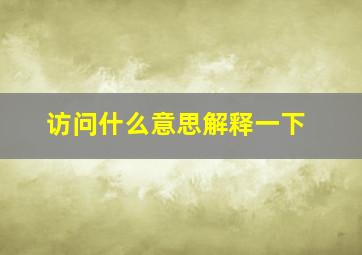 访问什么意思解释一下